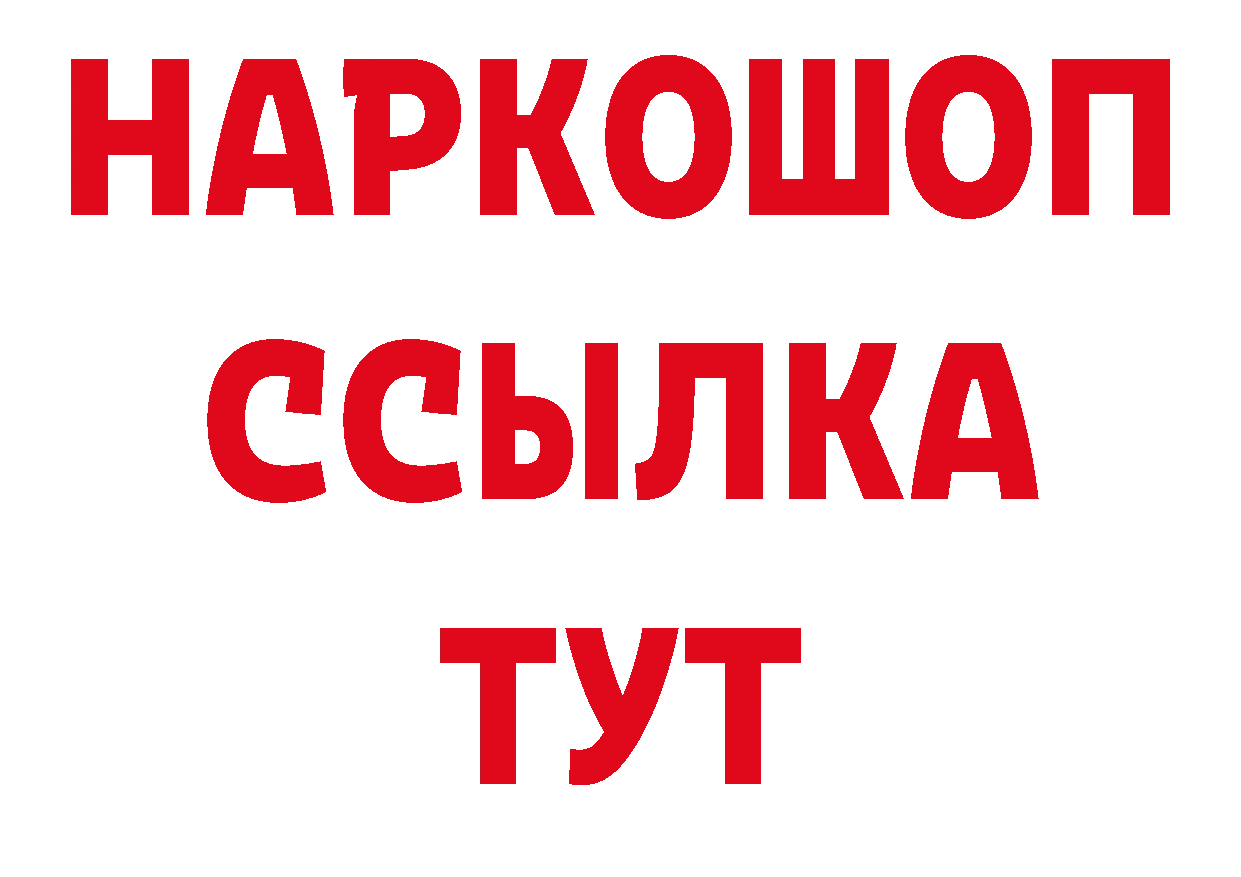 НАРКОШОП
ССЫЛКА
ТУТ